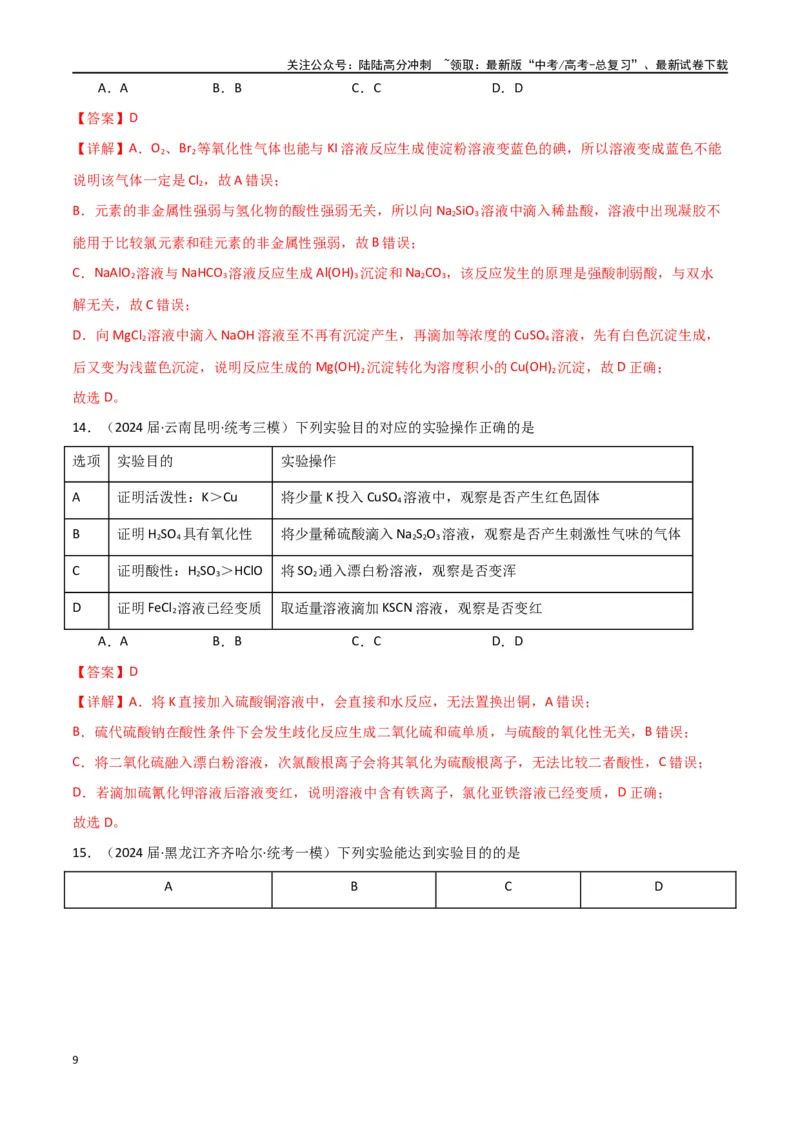 关注公众号：陆陆高分冲刺 ~领取：最新版“中考/高考-总复习”、最新试卷下载

A．A B．B C．C D．D

【答案】D

【详解】A．$O_2$、$Br_2$等氧化性气体也能与KI溶液反应生成使淀粉溶液变蓝色的碘，所以溶液变成蓝色不能说明该气体一定是$Cl_2$，故A错误；

B．元素的非金属性强弱与氢化物的酸性强弱无关，所以向$Na_2SiO_3$溶液中滴入稀盐酸，溶液中出现凝胶不能用于比较氯元素和硅元素的非金属性强弱，故B错误；

C．$NaAlO_2$溶液与$NaHCO_3$溶液反应生成$Al(OH)_3$沉淀和$Na_2CO_3$，该反应发生的原理是强酸制弱酸，与双水解无关，故C错误；

D．向$MgCl_2$溶液中滴入NaOH溶液至不再有沉淀产生，再滴加等浓度的$CuSO_4$溶液，先有白色沉淀生成，后又变为浅蓝色沉淀，说明反应生成的$Mg(OH)_2$沉淀转化为溶度积小的$Cu(OH)_2$沉淀，故D正确；

故选D。

14．（2024届·云南昆明·统考三模）下列实验目的对应的实验操作正确的是

| 选项 | 实验目的 | 实验操作 |
|---|---|---|
| A | 证明活泼性：K＞Cu | 将少量K投入$CuSO_4$溶液中，观察是否产生红色固体 |
| B | 证明$H_2SO_4$具有氧化性 | 将少量稀硫酸滴入$Na_2S_2O_3$溶液，观察是否产生刺激性气味的气体 |
| C | 证明酸性：$H_2SO_3$＞HClO | 将$SO_2$通入漂白粉溶液，观察是否变浑 |
| D | 证明$FeCl_2$溶液已经变质 | 取适量溶液滴加KSCN溶液，观察是否变红 |

A．A B．B C．C D．D

【答案】D

【详解】A．将K直接加入硫酸铜溶液中，会直接和水反应，无法置换出铜，A错误；

B．硫代硫酸钠在酸性条件下会发生歧化反应生成二氧化硫和硫单质，与硫酸的氧化性无关，B错误；

C．将二氧化硫融入漂白粉溶液，次氯酸根离子会将其氧化为硫酸根离子，无法比较二者酸性，C错误；

D．若滴加硫氰化钾溶液后溶液变红，说明溶液中含有铁离子，氯化亚铁溶液已经变质，D正确；

故选D。

15．（2024届·黑龙江齐齐哈尔·统考一模）下列实验能达到实验目的的是

| A | B | C | D |
|---|---|---|---|

9